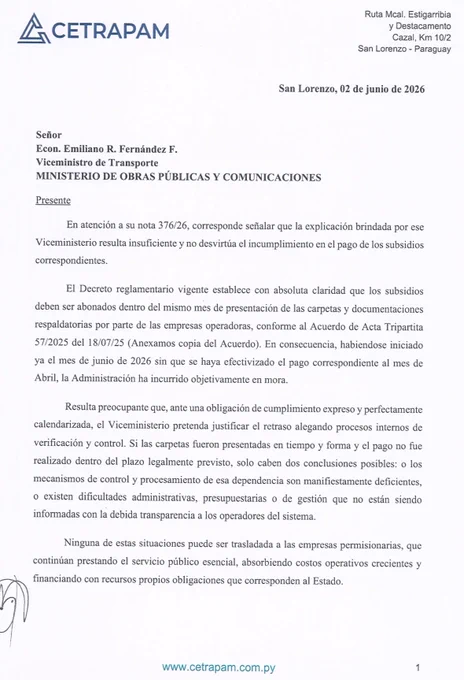 CETRAPAM

Ruta Mcal. Estigarribia
y Destacamento
Cazal, Km 10/2
San Lorenzo - Paraguay

San Lorenzo, 02 de junio de 2026

Señor
Econ. Emiliano R. Fernández F.
Viceministro de Transporte
MINISTERIO DE OBRAS PÚBLICAS Y COMUNICACIONES

Presente

En atención a su nota 376/26, corresponde señalar que la explicación brindada por ese Viceministerio resulta insuficiente y no desvirtúa el incumplimiento en el pago de los subsidios correspondientes.

El Decreto reglamentario vigente establece con absoluta claridad que los subsidios deben ser abonados dentro del mismo mes de presentación de las carpetas y documentaciones respaldatorias por parte de las empresas operadoras, conforme al Acuerdo de Acta Tripartita 57/2025 del 18/07/25 (Anexamos copia del Acuerdo). En consecuencia, habiendose iniciado ya el mes de junio de 2026 sin que se haya efectivizado el pago correspondiente al mes de Abril, la Administración ha incurrido objetivamente en mora.

Resulta preocupante que, ante una obligación de cumplimiento expreso y perfectamente calendarizada, el Viceministerio pretenda justificar el retraso alegando procesos internos de verificación y control. Si las carpetas fueron presentadas en tiempo y forma y el pago no fue realizado dentro del plazo legalmente previsto, solo caben dos conclusiones posibles: o los mecanismos de control y procesamiento de esa dependencia son manifiestamente deficientes, o existen dificultades administrativas, presupuestarias o de gestión que no están siendo informadas con la debida transparencia a los operadores del sistema.

Ninguna de estas situaciones puede ser trasladada a las empresas permisionarias, que continúan prestando el servicio público esencial, absorbiendo costos operativos crecientes y financiando con recursos propios obligaciones que corresponden al Estado.

www.cetrapam.com.py

1